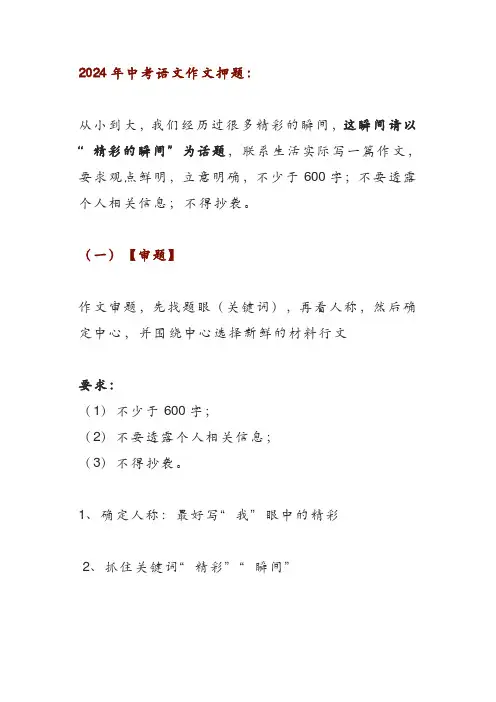 2024年中考语文作文押题：

从小到大，我们经历过很多精彩的瞬间，这瞬间请以“精彩的瞬间”为话题，联系生活实际写一篇作文，要求观点鲜明，立意明确，不少于600字；不要透露个人相关信息；不得抄袭。

（一）【审题】

作文审题，先找题眼（关键词），再看人称，然后确定中心，并围绕中心选择新鲜的材料行文

要求：
（1）不少于600字；
（2）不要透露个人相关信息；
（3）不得抄袭。

1、确定人称：最好写“我”眼中的精彩

2、抓住关键词“精彩”“瞬间”